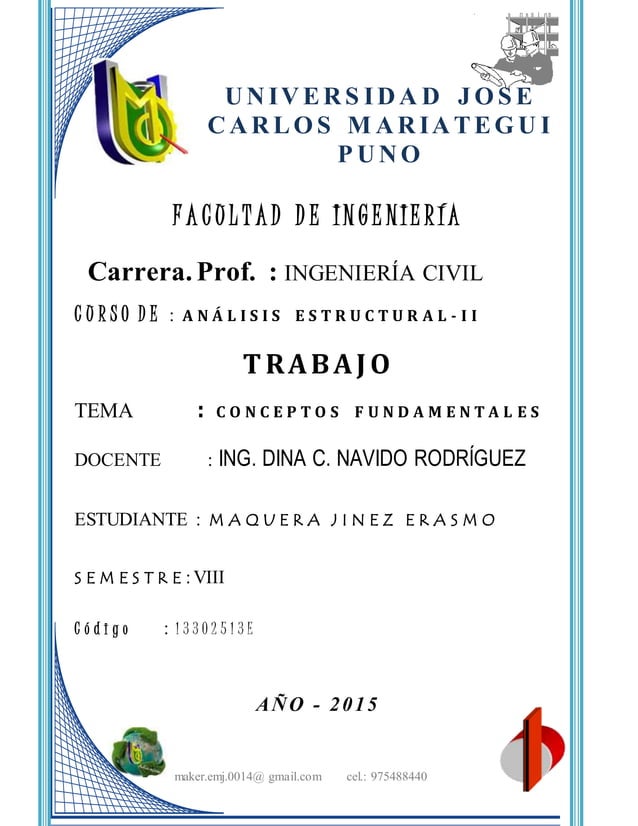 UNIVERSIDAD JOSE CARLOS MARIATEGUI PUNO

FACULTAD DE INGENIERÍA

Carrera. Prof. : INGENIERÍA CIVIL

CURSO DE : ANÁLISIS ESTRUCTURAL-II

TRABAJO

TEMA : CONCEPTOS FUNDAMENTALES

DOCENTE : ING. DINA C. NAVIDO RODRÍGUEZ

ESTUDIANTE : MAQUERA JINEZ ERASMO

SEMESTRE: VIII

Código : 13302513E

AÑO - 2015

maker.emj.0014@ gmail.com cel.: 975488440